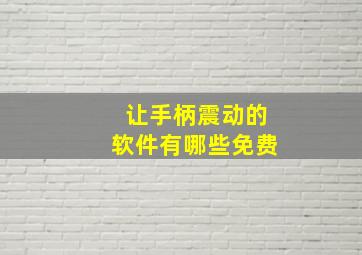 让手柄震动的
软件有哪些免费